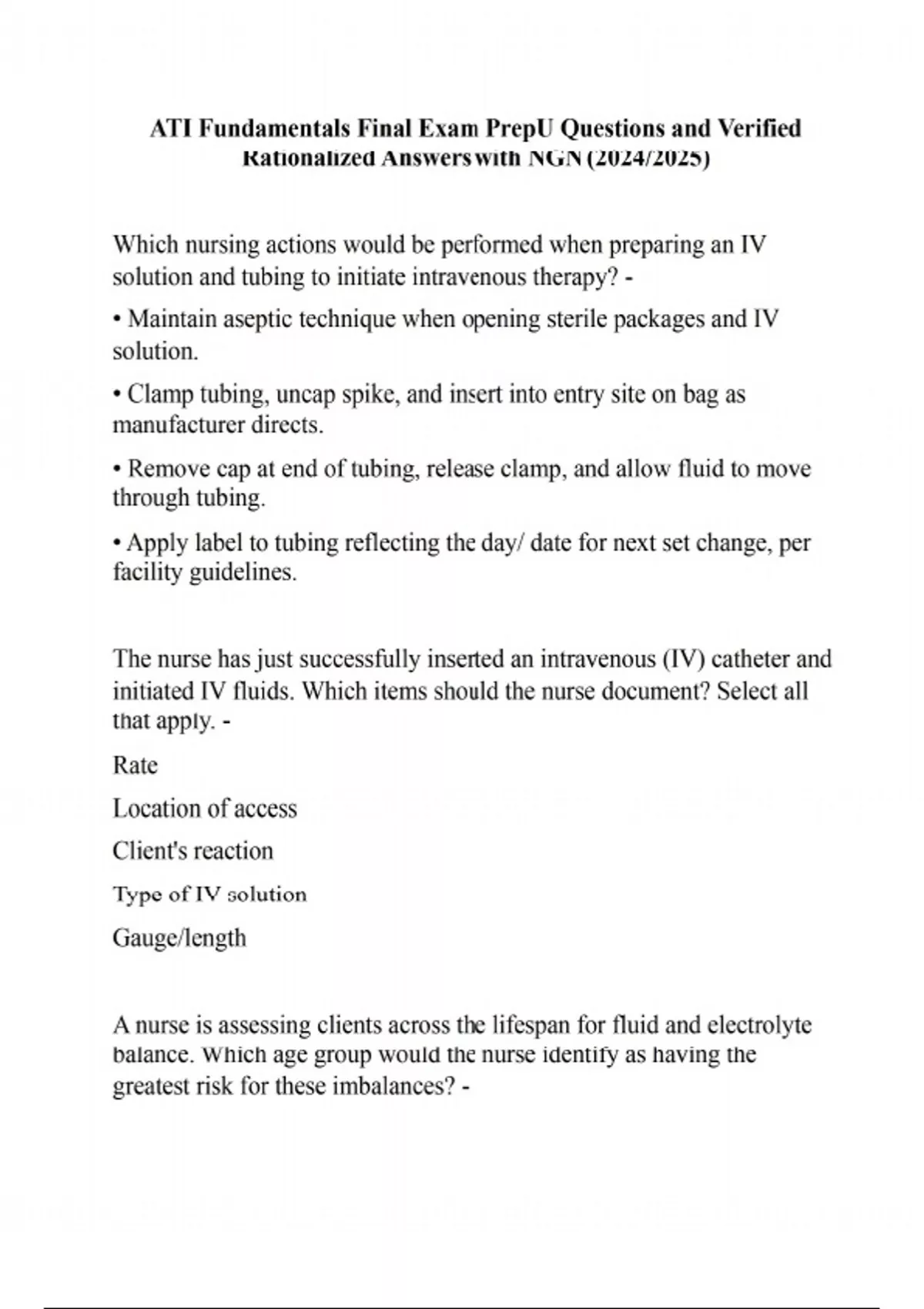 ATI Fundamentals Final Exam PrepU Questions and Verified Rationalized Answers with NGN (2024/2025)

Which nursing actions would be performed when preparing an IV solution and tubing to initiate intravenous therapy? -

• Maintain aseptic technique when opening sterile packages and IV solution.

• Clamp tubing, uncap spike, and insert into entry site on bag as manufacturer directs.

• Remove cap at end of tubing, release clamp, and allow fluid to move through tubing.

• Apply label to tubing reflecting the day/ date for next set change, per facility guidelines.

The nurse has just successfully inserted an intravenous (IV) catheter and initiated IV fluids. Which items should the nurse document? Select all that apply. -

Rate

Location of access

Client's reaction

Type of IV solution

Gauge/length

A nurse is assessing clients across the lifespan for fluid and electrolyte balance. Which age group would the nurse identify as having the greatest risk for these imbalances? -